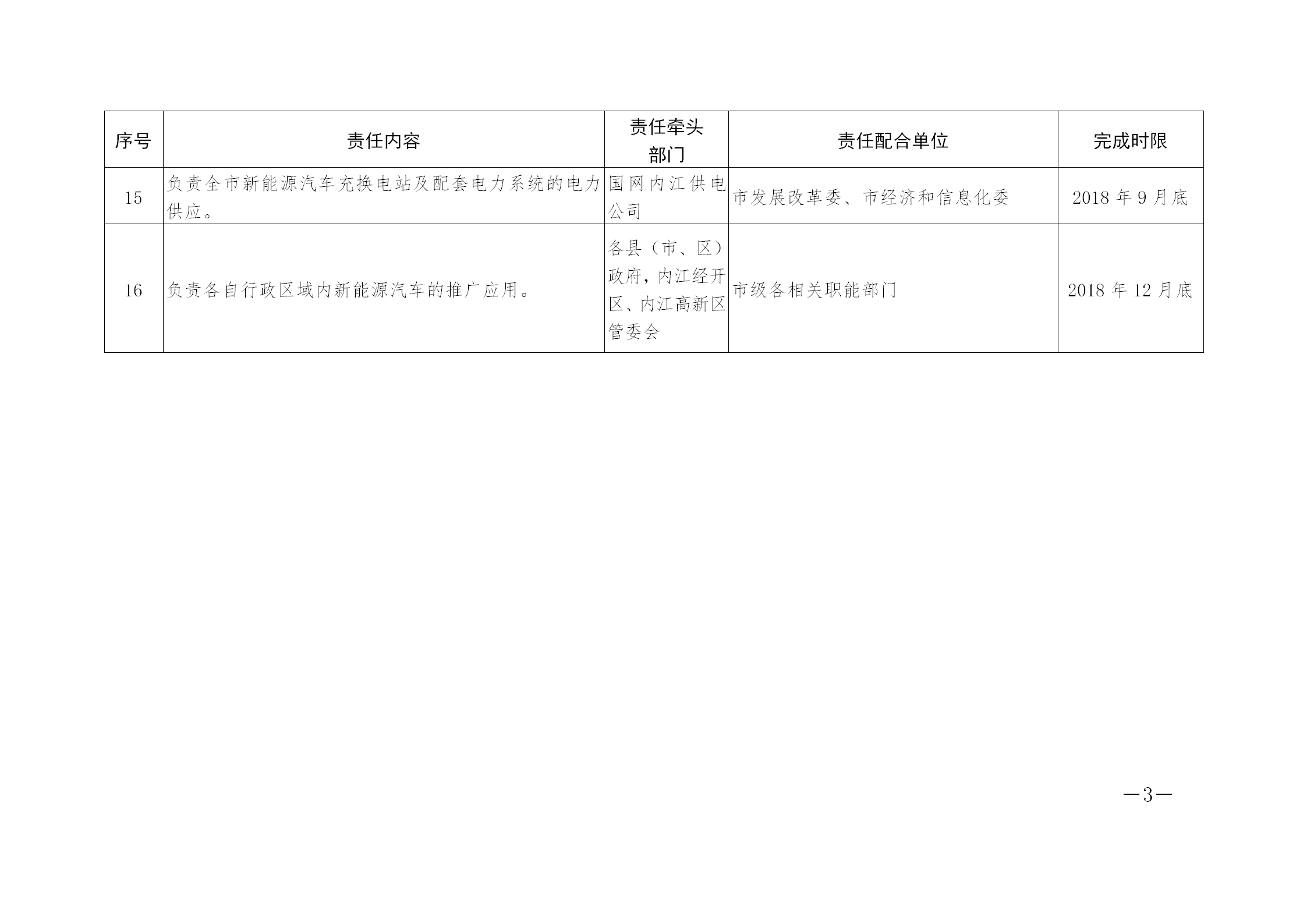 | 序号 | 责任内容 | 责任牵头部门 | 责任配合单位 | 完成时限 |
|---|---|---|---|---|
| 15 | 负责全市新能源汽车充换电站及配套电力系统的电力供应。 | 国网内江供电公司 | 市发展改革委、市经济和信息化委 | 2018年9月底 |
| 16 | 负责各自行政区域内新能源汽车的推广应用。 | 各县（市、区）政府，内江经开区、内江高新区管委会 | 市级各相关职能部门 | 2018年12月底 |

—3—